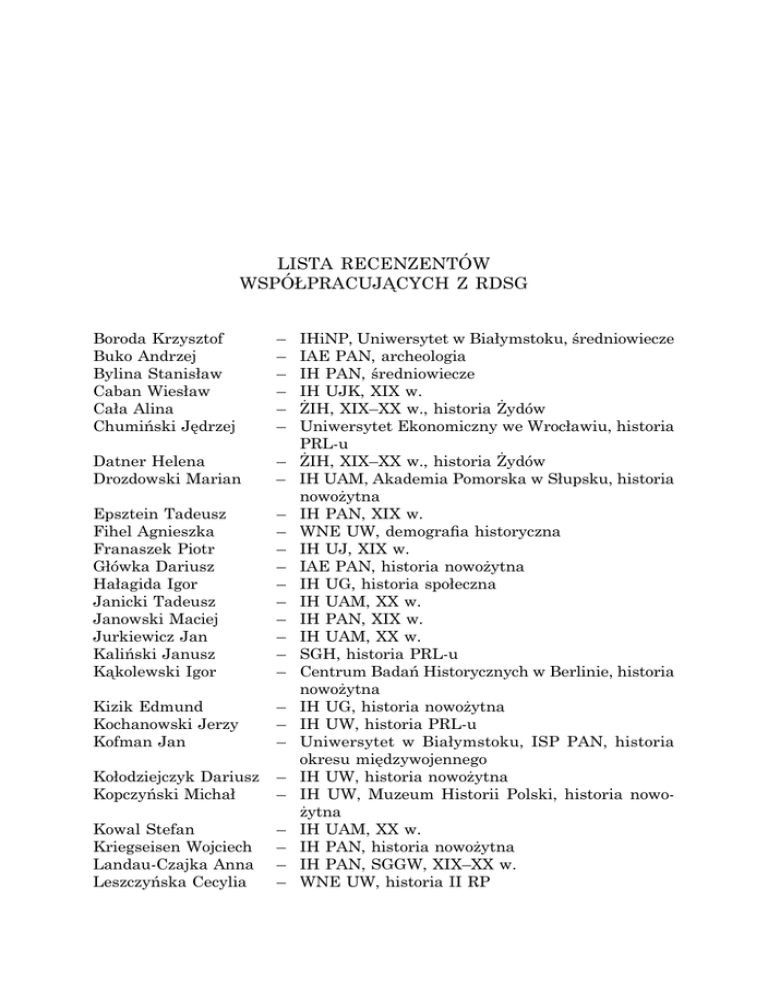 LISTA RECENZENTÓW WSPÓŁPRACUJĄCYCH Z RDSG

Boroda Krzysztof – IHiNP, Uniwersytet w Białymstoku, średniowiecze
Buko Andrzej – IAE PAN, archeologia
Bylina Stanisław – IH PAN, średniowiecze
Caban Wiesław – IH UJK, XIX w.
Cała Alina – ŻIH, XIX–XX w., historia Żydów
Chumiński Jędrzej – Uniwersytet Ekonomiczny we Wrocławiu, historia PRL-u
Datner Helena – ŻIH, XIX–XX w., historia Żydów
Drozdowski Marian – IH UAM, Akademia Pomorska w Słupsku, historia nowożytna
Epsztein Tadeusz – IH PAN, XIX w.
Fihel Agnieszka – WNE UW, demografia historyczna
Franaszek Piotr – IH UJ, XIX w.
Główka Dariusz – IAE PAN, historia nowożytna
Hałagida Igor – IH UG, historia społeczna
Janicki Tadeusz – IH UAM, XX w.
Janowski Maciej – IH PAN, XIX w.
Jurkiewicz Jan – IH UAM, XX w.
Kaliński Janusz – SGH, historia PRL-u
Kąkolewski Igor – Centrum Badań Historycznych w Berlinie, historia nowożytna
Kizik Edmund – IH UG, historia nowożytna
Kochanowski Jerzy – IH UW, historia PRL-u
Kofman Jan – Uniwersytet w Białymstoku, ISP PAN, historia okresu międzywojennego
Kołodziejczyk Dariusz – IH UW, historia nowożytna
Kopczyński Michał – IH UW, Muzeum Historii Polski, historia nowożytna
Kowal Stefan – IH UAM, XX w.
Kriegseisen Wojciech – IH PAN, historia nowożytna
Landau-Czajka Anna – IH PAN, SGGW, XIX–XX w.
Leszczyńska Cecylia – WNE UW, historia II RP